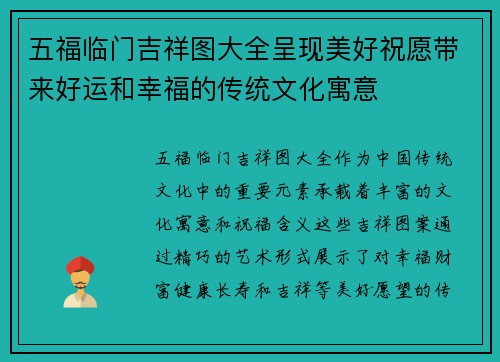 五福临门吉祥图大全呈现美好祝愿带来好运和幸福的传统文化寓意

五福临门吉祥图大全作为中国传统文化中的重要元素承载着丰富的文化寓意和祝福含义这些吉祥图案通过精巧的艺术形式展示了对幸福财富健康长寿和吉祥等美好愿望的传